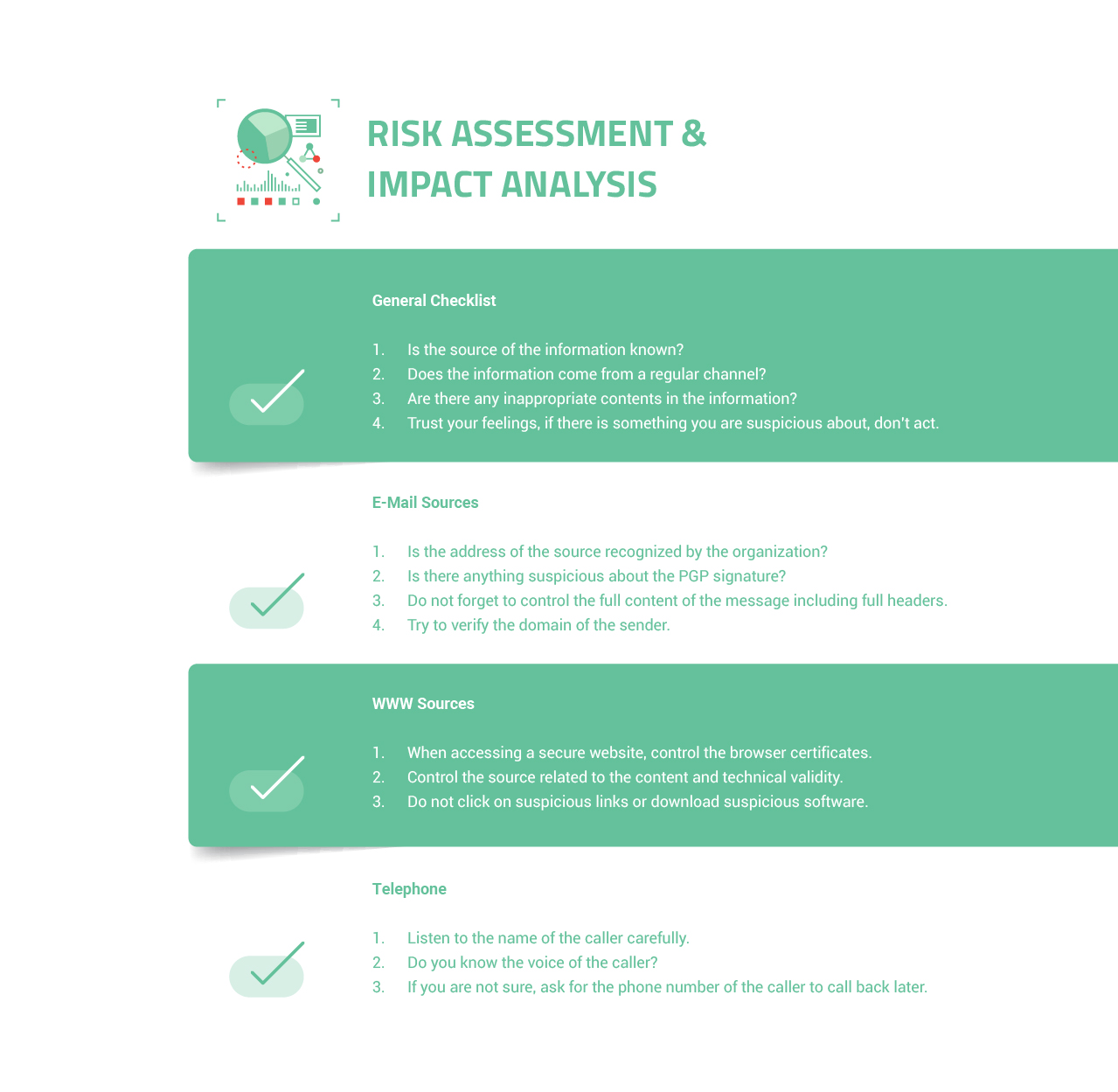 RISK ASSESSMENT & IMPACT ANALYSIS

General Checklist

1. Is the source of the information known?
2. Does the information come from a regular channel?
3. Are there any inappropriate contents in the information?
4. Trust your feelings, if there is something you are suspicious about, don't act.

E-Mail Sources

1. Is the address of the source recognized by the organization?
2. Is there anything suspicious about the PGP signature?
3. Do not forget to control the full content of the message including full headers.
4. Try to verify the domain of the sender.

WWW Sources

1. When accessing a secure website, control the browser certificates.
2. Control the source related to the content and technical validity.
3. Do not click on suspicious links or download suspicious software.

Telephone

1. Listen to the name of the caller carefully.
2. Do you know the voice of the caller?
3. If you are not sure, ask for the phone number of the caller to call back later.